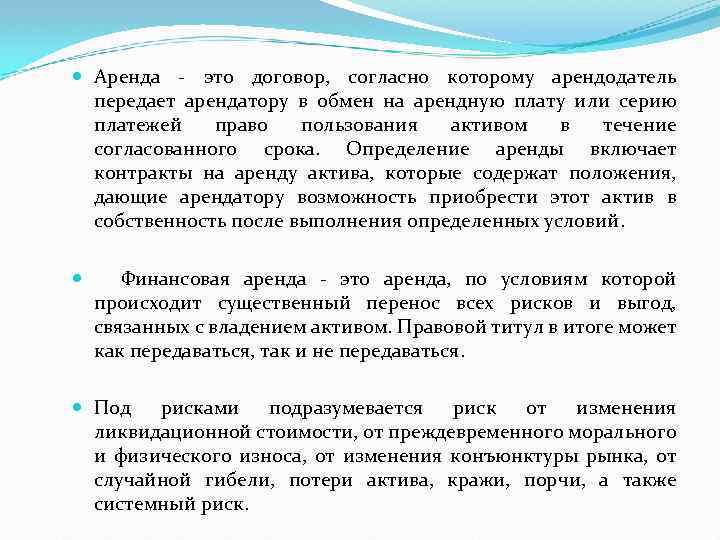 Аренда - это договор, согласно которому арендодатель передает арендатору в обмен на арендную плату или серию платежей право пользования активом в течение согласованного срока. Определение аренды включает контракты на аренду актива, которые содержат положения, дающие арендатору возможность приобрести этот актив в собственность после выполнения определенных условий.

Финансовая аренда - это аренда, по условиям которой происходит существенный перенос всех рисков и выгод, связанных с владением активом. Правовой титул в итоге может как передаваться, так и не передаваться.

Под рисками подразумевается риск от изменения ликвидационной стоимости, от преждевременного морального и физического износа, от изменения конъюнктуры рынка, от случайной гибели, потери актива, кражи, порчи, а также системный риск.